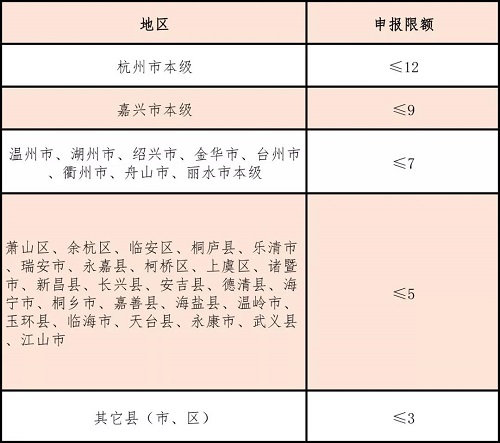 | 地区 | 申报限额 |
|---|---|
| 杭州市本级 | ≤12 |
| 嘉兴市本级 | ≤9 |
| 温州市、湖州市、绍兴市、金华市、台州市、衢州市、舟山市、丽水市本级 | ≤7 |
| 萧山区、余杭区、临安区、桐庐县、乐清市、瑞安市、永嘉县、柯桥区、上虞区、诸暨市、新昌县、长兴县、安吉县、德清县、海宁市、桐乡市、嘉善县、海盐县、温岭市、玉环县、临海市、天台县、永康市、武义县、江山市 | ≤5 |
| 其它县（市、区） | ≤3 |